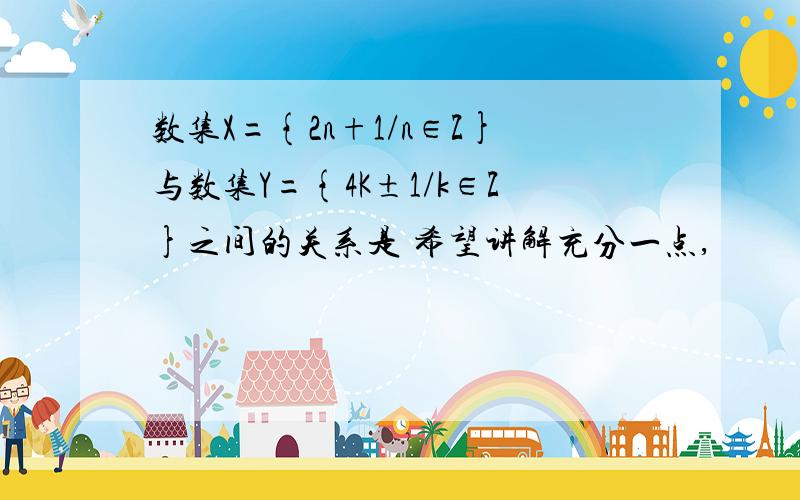 数集X＝｛2n＋1/n∈Z｝与数集Y＝｛4K±1/k∈Z｝之间的关系是 希望讲解充分一点，